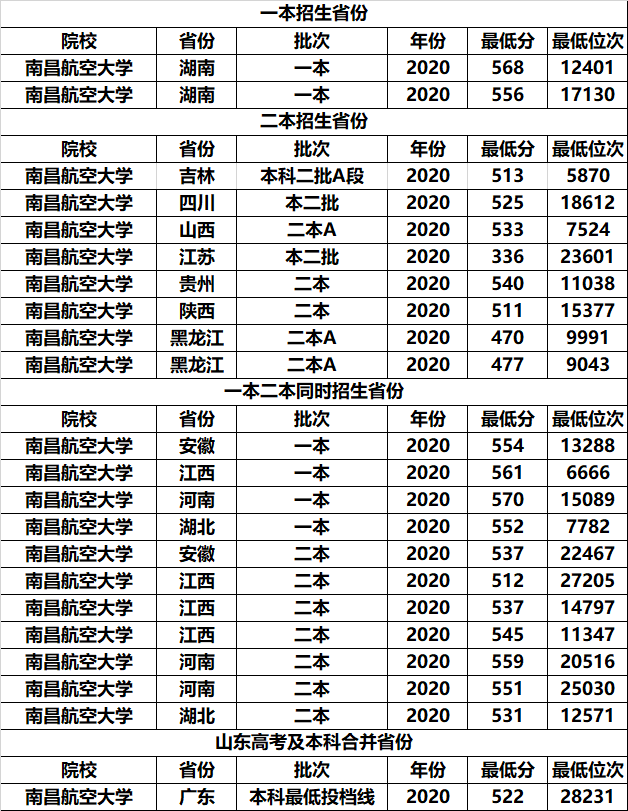 一本招生省份

| 院校 | 省份 | 批次 | 年份 | 最低分 | 最低位次 |
|---|---|---|---|---|---|
| 南昌航空大学 | 湖南 | 一本 | 2020 | 568 | 12401 |
| 南昌航空大学 | 湖南 | 一本 | 2020 | 556 | 17130 |

二本招生省份

| 院校 | 省份 | 批次 | 年份 | 最低分 | 最低位次 |
|---|---|---|---|---|---|
| 南昌航空大学 | 吉林 | 本科二批A段 | 2020 | 513 | 5870 |
| 南昌航空大学 | 四川 | 本二批 | 2020 | 525 | 18612 |
| 南昌航空大学 | 山西 | 二本A | 2020 | 533 | 7524 |
| 南昌航空大学 | 江苏 | 本二批 | 2020 | 336 | 23601 |
| 南昌航空大学 | 贵州 | 二本 | 2020 | 540 | 11038 |
| 南昌航空大学 | 陕西 | 二本 | 2020 | 511 | 15377 |
| 南昌航空大学 | 黑龙江 | 二本A | 2020 | 470 | 9991 |
| 南昌航空大学 | 黑龙江 | 二本A | 2020 | 477 | 9043 |

一本二本同时招生省份

| 院校 | 省份 | 批次 | 年份 | 最低分 | 最低位次 |
|---|---|---|---|---|---|
| 南昌航空大学 | 安徽 | 一本 | 2020 | 554 | 13288 |
| 南昌航空大学 | 江西 | 一本 | 2020 | 561 | 6666 |
| 南昌航空大学 | 河南 | 一本 | 2020 | 570 | 15089 |
| 南昌航空大学 | 湖北 | 一本 | 2020 | 552 | 7782 |
| 南昌航空大学 | 安徽 | 二本 | 2020 | 537 | 22467 |
| 南昌航空大学 | 江西 | 二本 | 2020 | 512 | 27205 |
| 南昌航空大学 | 江西 | 二本 | 2020 | 537 | 14797 |
| 南昌航空大学 | 江西 | 二本 | 2020 | 545 | 11347 |
| 南昌航空大学 | 河南 | 二本 | 2020 | 559 | 20516 |
| 南昌航空大学 | 河南 | 二本 | 2020 | 551 | 25030 |
| 南昌航空大学 | 湖北 | 二本 | 2020 | 531 | 12571 |

山东高考及本科合并省份

| 院校 | 省份 | 批次 | 年份 | 最低分 | 最低位次 |
|---|---|---|---|---|---|
| 南昌航空大学 | 广东 | 本科最低投档线 | 2020 | 522 | 28231 |